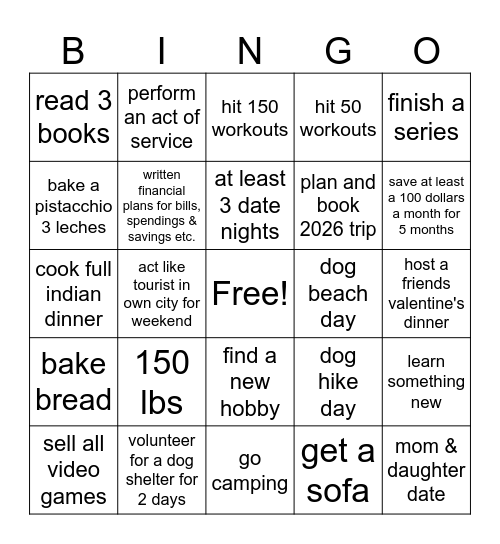 | B | I | N | G | O |
|---|---|---|---|---|
| read 3 books | perform an act of service | hit 150 workouts | hit 50 workouts | finish a series |
| bake a pistacchio 3 leches | written financial plans for bills, spendings & savings etc. | at least 3 date nights | plan and book 2026 trip | save at least a 100 dollars a month for 5 months |
| cook full indian dinner | act like tourist in own city for weekend | Free! | dog beach day | host a friends valentine's dinner |
| bake bread | 150 lbs | find a new hobby | dog hike day | learn something new |
| sell all video games | volunteer for a dog shelter for 2 days | go camping | get a sofa | mom & daughter date |